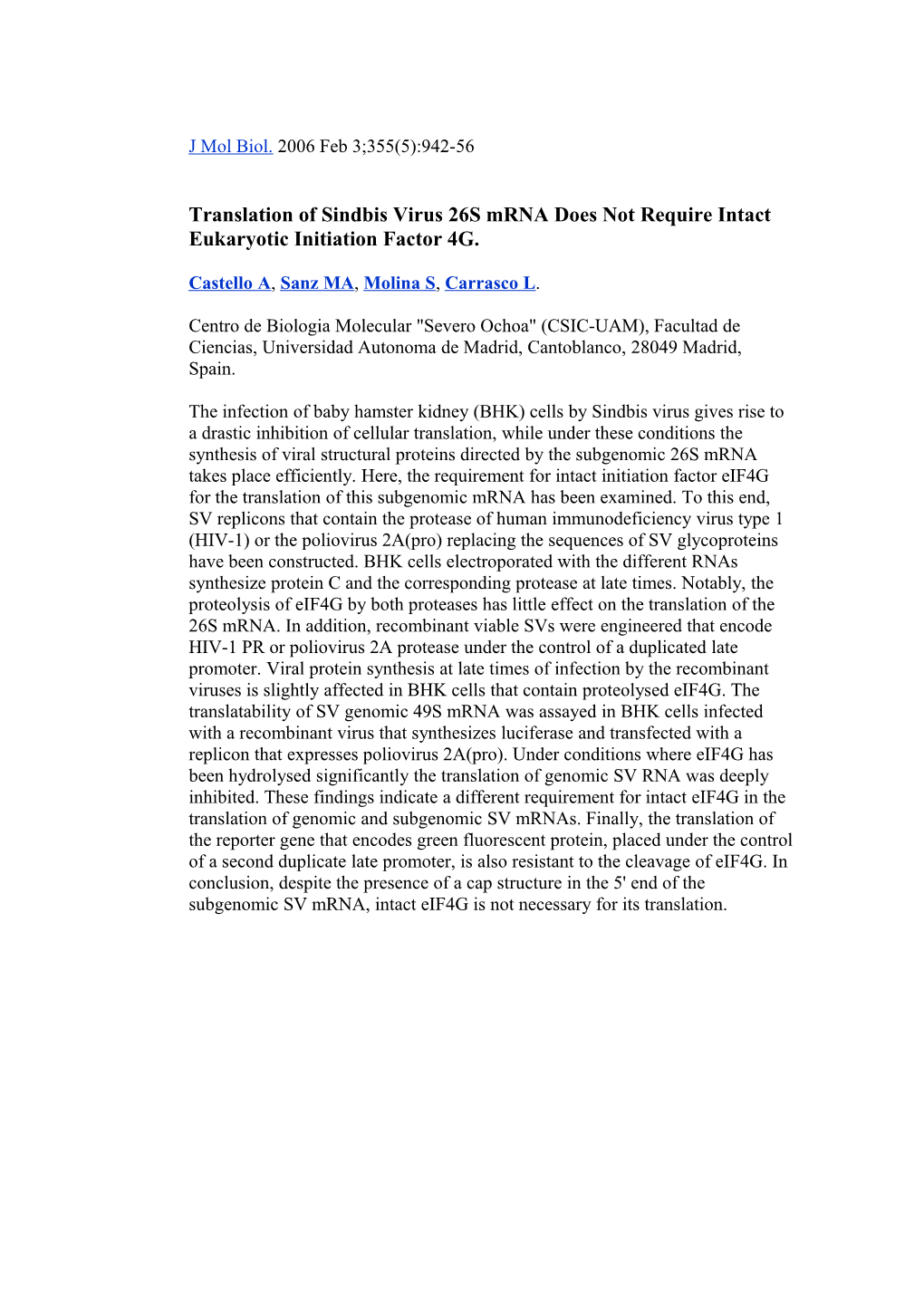 J Mol Biol. 2006 Feb 3;355(5):942-56

Translation of Sindbis Virus 26S mRNA Does Not Require Intact Eukaryotic Initiation Factor 4G.

Castello A, Sanz MA, Molina S, Carrasco L.

Centro de Biologia Molecular "Severo Ochoa" (CSIC-UAM), Facultad de Ciencias, Universidad Autonoma de Madrid, Cantoblanco, 28049 Madrid, Spain.

The infection of baby hamster kidney (BHK) cells by Sindbis virus gives rise to a drastic inhibition of cellular translation, while under these conditions the synthesis of viral structural proteins directed by the subgenomic 26S mRNA takes place efficiently. Here, the requirement for intact initiation factor eIF4G for the translation of this subgenomic mRNA has been examined. To this end, SV replicons that contain the protease of human immunodeficiency virus type 1 (HIV-1) or the poliovirus 2A(pro) replacing the sequences of SV glycoproteins have been constructed. BHK cells electroporated with the different RNAs synthesize protein C and the corresponding protease at late times. Notably, the proteolysis of eIF4G by both proteases has little effect on the translation of the 26S mRNA. In addition, recombinant viable SVs were engineered that encode HIV-1 PR or poliovirus 2A protease under the control of a duplicated late promoter. Viral protein synthesis at late times of infection by the recombinant viruses is slightly affected in BHK cells that contain proteolysed eIF4G. The translatability of SV genomic 49S mRNA was assayed in BHK cells infected with a recombinant virus that synthesizes luciferase and transfected with a replicon that expresses poliovirus 2A(pro). Under conditions where eIF4G has been hydrolysed significantly the translation of genomic SV RNA was deeply inhibited. These findings indicate a different requirement for intact eIF4G in the translation of genomic and subgenomic SV mRNAs. Finally, the translation of the reporter gene that encodes green fluorescent protein, placed under the control of a second duplicate late promoter, is also resistant to the cleavage of eIF4G. In conclusion, despite the presence of a cap structure in the 5' end of the subgenomic SV mRNA, intact eIF4G is not necessary for its translation.